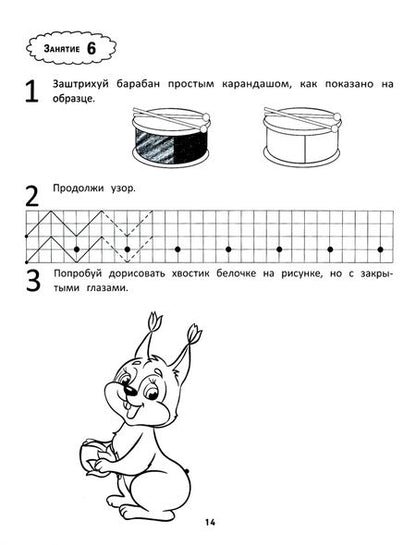 Занятие 6

1 Заштрихуй барабан простым карандашом, как показано на образце.

2 Продолжи узор.

3 Попробуй дорисовать хвостик белочке на рисунке, но с закрытыми глазами.

14